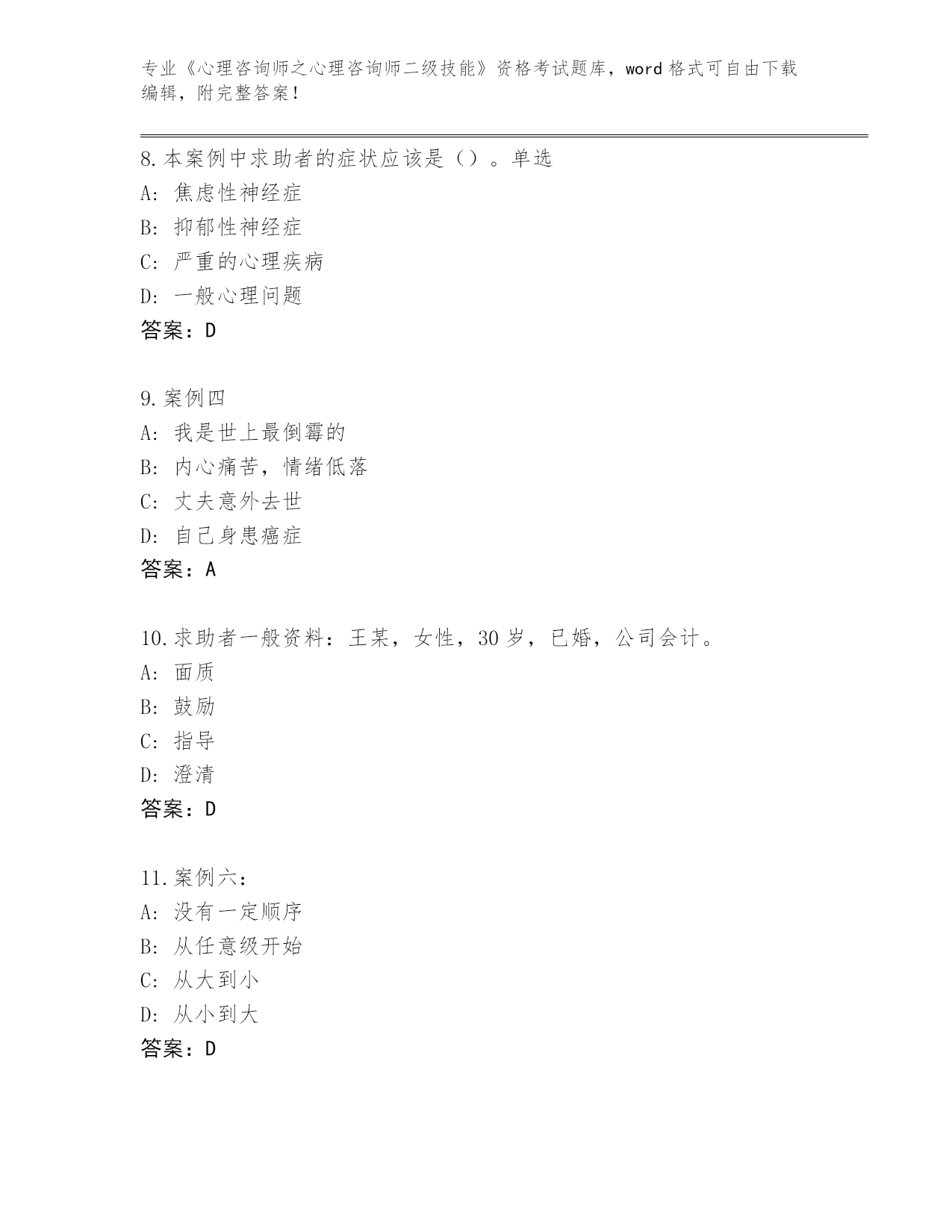 专业《心理咨询师之心理咨询师二级技能》资格考试题库，word 格式可自由下载编辑，附完整答案！

8. 本案例中求助者的症状应该是（）。单选
A: 焦虑性神经症
B: 抑郁性神经症
C: 严重的心理疾病
D: 一般心理问题
答案：D

9. 案例四
A: 我是世上最倒霉的
B: 内心痛苦，情绪低落
C: 丈夫意外去世
D: 自己身患癌症
答案：A

10. 求助者一般资料：王某，女性，30 岁，已婚，公司会计。
A: 面质
B: 鼓励
C: 指导
D: 澄清
答案：D

11. 案例六：
A: 没有一定顺序
B: 从任意级开始
C: 从大到小
D: 从小到大
答案：D